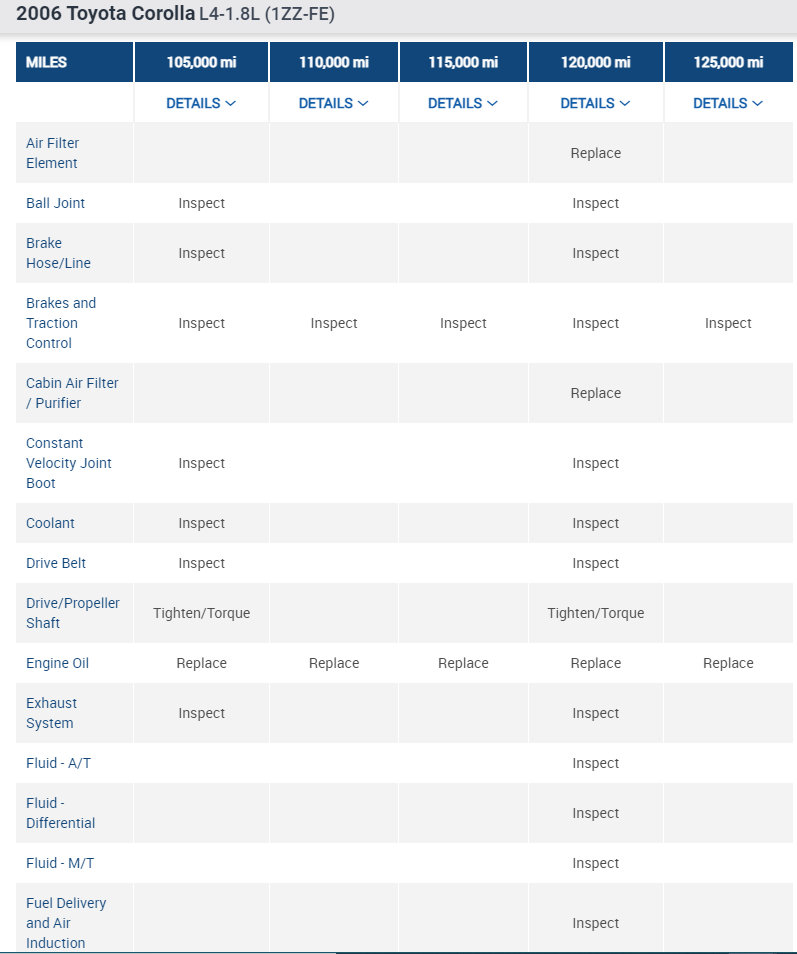 2006 Toyota Corolla L4-1.8L (1ZZ-FE)

| MILES | 105,000 mi | 110,000 mi | 115,000 mi | 120,000 mi | 125,000 mi |
|---|---|---|---|---|---|
| | DETAILS | DETAILS | DETAILS | DETAILS | DETAILS |
| Air Filter Element | | | | Replace | |
| Ball Joint | Inspect | | | Inspect | |
| Brake Hose/Line | Inspect | | | Inspect | |
| Brakes and Traction Control | Inspect | Inspect | Inspect | Inspect | Inspect |
| Cabin Air Filter / Purifier | | | | Replace | |
| Constant Velocity Joint Boot | Inspect | | | Inspect | |
| Coolant | Inspect | | | Inspect | |
| Drive Belt | Inspect | | | Inspect | |
| Drive/Propeller Shaft | Tighten/Torque | | | Tighten/Torque | |
| Engine Oil | Replace | Replace | Replace | Replace | Replace |
| Exhaust System | Inspect | | | Inspect | |
| Fluid - A/T | | | | Inspect | |
| Fluid - Differential | | | | Inspect | |
| Fluid - M/T | | | | Inspect | |
| Fuel Delivery and Air Induction | | | | Inspect | |